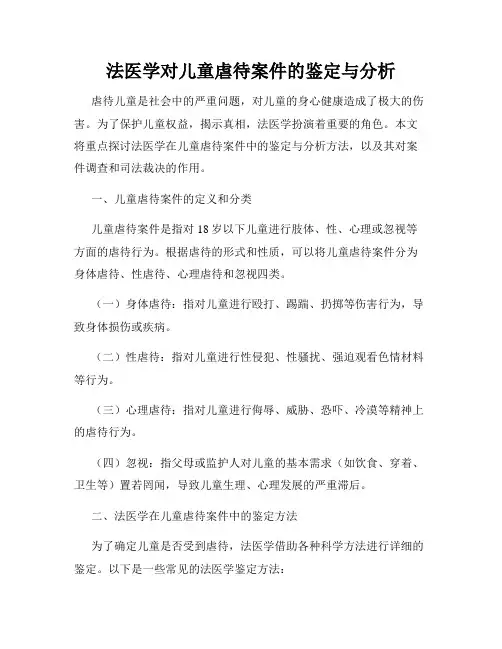 法医学对儿童虐待案件的鉴定与分析

虐待儿童是社会中的严重问题，对儿童的身心健康造成了极大的伤害。为了保护儿童权益，揭示真相，法医学扮演着重要的角色。本文将重点探讨法医学在儿童虐待案件中的鉴定与分析方法，以及其对案件调查和司法裁决的作用。

一、儿童虐待案件的定义和分类

儿童虐待案件是指对18岁以下儿童进行肢体、性、心理或忽视等方面的虐待行为。根据虐待的形式和性质，可以将儿童虐待案件分为身体虐待、性虐待、心理虐待和忽视四类。

（一）身体虐待：指对儿童进行殴打、踢踹、扔掷等伤害行为，导致身体损伤或疾病。

（二）性虐待：指对儿童进行性侵犯、性骚扰、强迫观看色情材料等行为。

（三）心理虐待：指对儿童进行侮辱、威胁、恐吓、冷漠等精神上的虐待行为。

（四）忽视：指父母或监护人对儿童的基本需求（如饮食、穿着、卫生等）置若罔闻，导致儿童生理、心理发展的严重滞后。

二、法医学在儿童虐待案件中的鉴定方法

为了确定儿童是否受到虐待，法医学借助各种科学方法进行详细的鉴定。以下是一些常见的法医学鉴定方法：